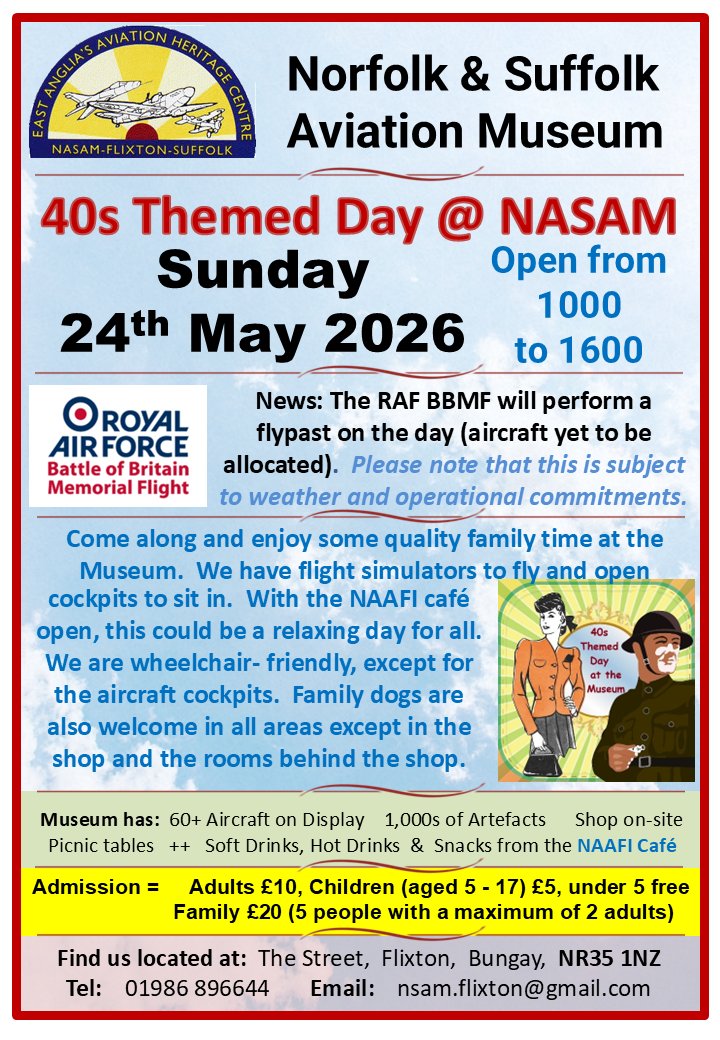 EAST ANGLIA'S AVIATION HERITAGE CENTRE
NASAM-FLIXTON-SUFFOLK

Norfolk & Suffolk Aviation Museum

40s Themed Day @ NASAM

Sunday 24$^{th}$ May 2026

Open from 1000 to 1600

ROYAL AIR FORCE
Battle of Britain Memorial Flight

News: The RAF BBMF will perform a flypast on the day (aircraft yet to be allocated). Please note that this is subject to weather and operational commitments.

Come along and enjoy some quality family time at the Museum. We have flight simulators to fly and open cockpits to sit in. With the NAAFI café open, this could be a relaxing day for all. We are wheelchair- friendly, except for the aircraft cockpits. Family dogs are also welcome in all areas except in the shop and the rooms behind the shop.

40s Themed Day at the Museum

Museum has: 60+ Aircraft on Display 1,000s of Artefacts Shop on-site
Picnic tables ++ Soft Drinks, Hot Drinks & Snacks from the NAAFI Café

Admission = Adults £10, Children (aged 5 - 17) £5, under 5 free
Family £20 (5 people with a maximum of 2 adults)

Find us located at: The Street, Flixton, Bungay, NR35 1NZ
Tel: 01986 896644 Email: nsam.flixton@gmail.com